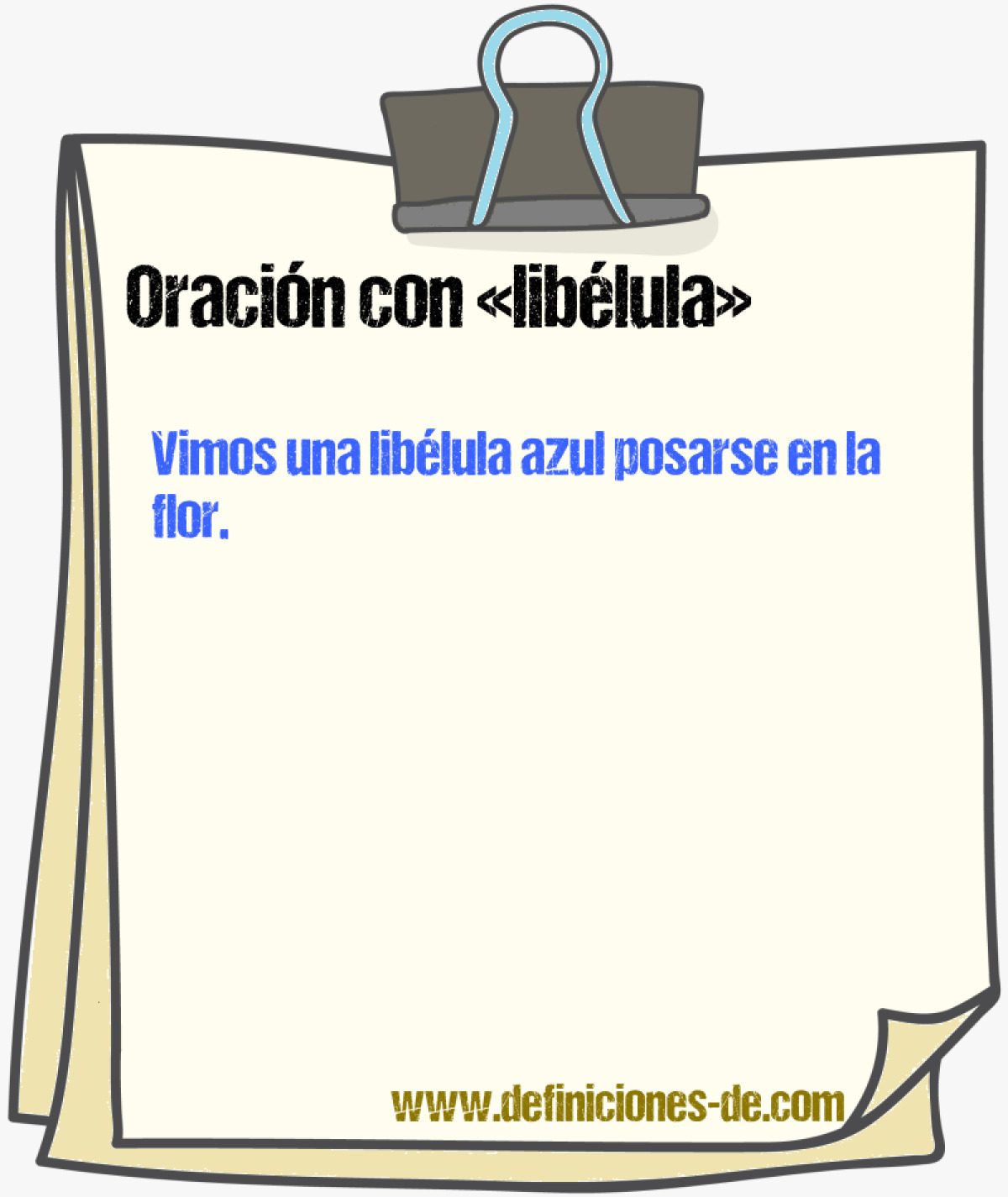 Oración con «libélula»

Vimos una libélula azul posarse en la flor.

www.definiciones-de.com